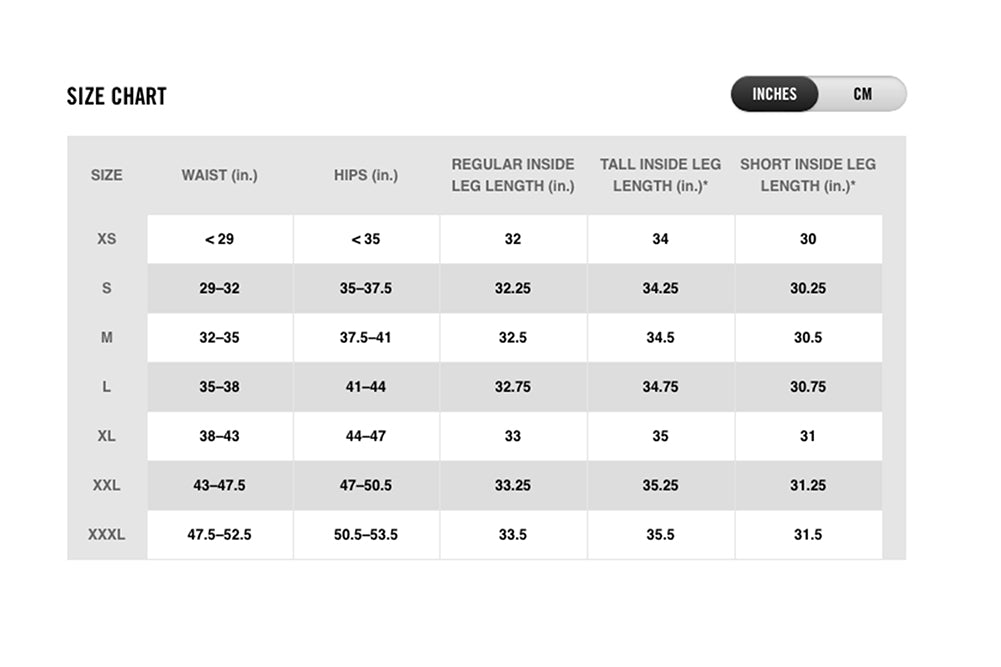 SIZE CHART

INCHES CM

| SIZE | WAIST (in.) | HIPS (in.) | REGULAR INSIDE LEG LENGTH (in.) | TALL INSIDE LEG LENGTH (in.)* | SHORT INSIDE LEG LENGTH (in.)* |
|---|---|---|---|---|---|
| XS | < 29 | < 35 | 32 | 34 | 30 |
| S | 29–32 | 35–37.5 | 32.25 | 34.25 | 30.25 |
| M | 32–35 | 37.5–41 | 32.5 | 34.5 | 30.5 |
| L | 35–38 | 41–44 | 32.75 | 34.75 | 30.75 |
| XL | 38–43 | 44–47 | 33 | 35 | 31 |
| XXL | 43–47.5 | 47–50.5 | 33.25 | 35.25 | 31.25 |
| XXXL | 47.5–52.5 | 50.5–53.5 | 33.5 | 35.5 | 31.5 |